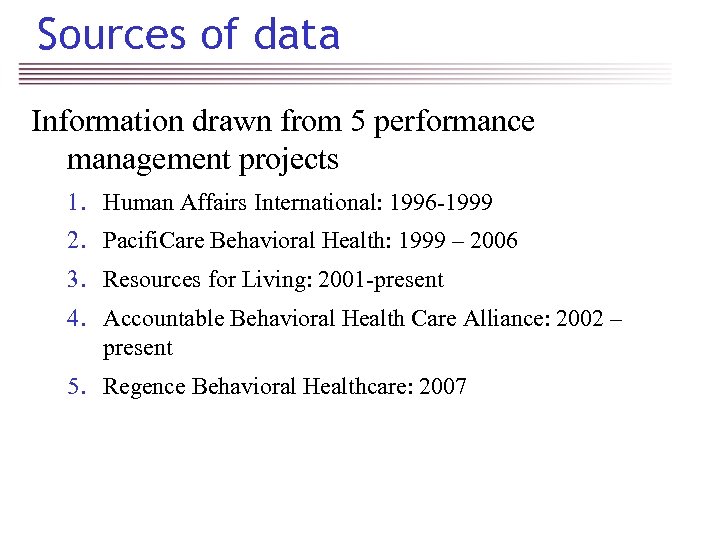 Sources of data

Information drawn from 5 performance management projects

1. Human Affairs International: 1996-1999
2. PacifiCare Behavioral Health: 1999 – 2006
3. Resources for Living: 2001-present
4. Accountable Behavioral Health Care Alliance: 2002 – present
5. Regence Behavioral Healthcare: 2007